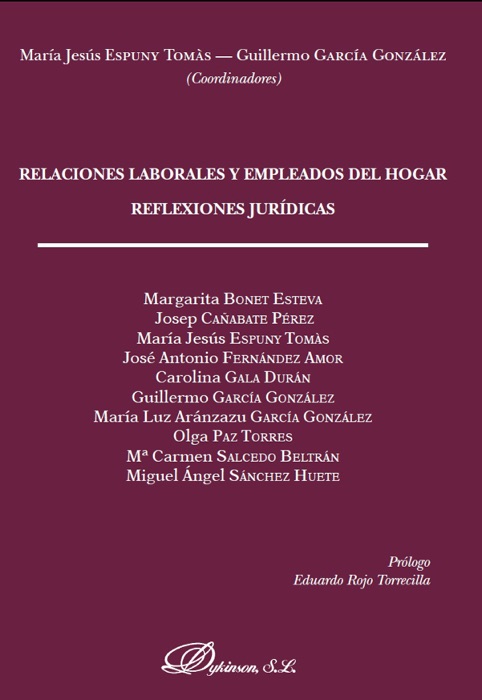 María Jesús Espuny Tomàs — Guillermo García González
(Coordinadores)

RELACIONES LABORALES Y EMPLEADOS DEL HOGAR
REFLEXIONES JURÍDICAS

Margarita Bonet Esteva
Josep Cañabate Pérez
María Jesús Espuny Tomàs
José Antonio Fernández Amor
Carolina Gala Durán
Guillermo García González
María Luz Aránzazu García González
Olga Paz Torres
Mª Carmen Salcedo Beltrán
Miguel Ángel Sánchez Huete

Prólogo
Eduardo Rojo Torrecilla

Dykinson, S.L.